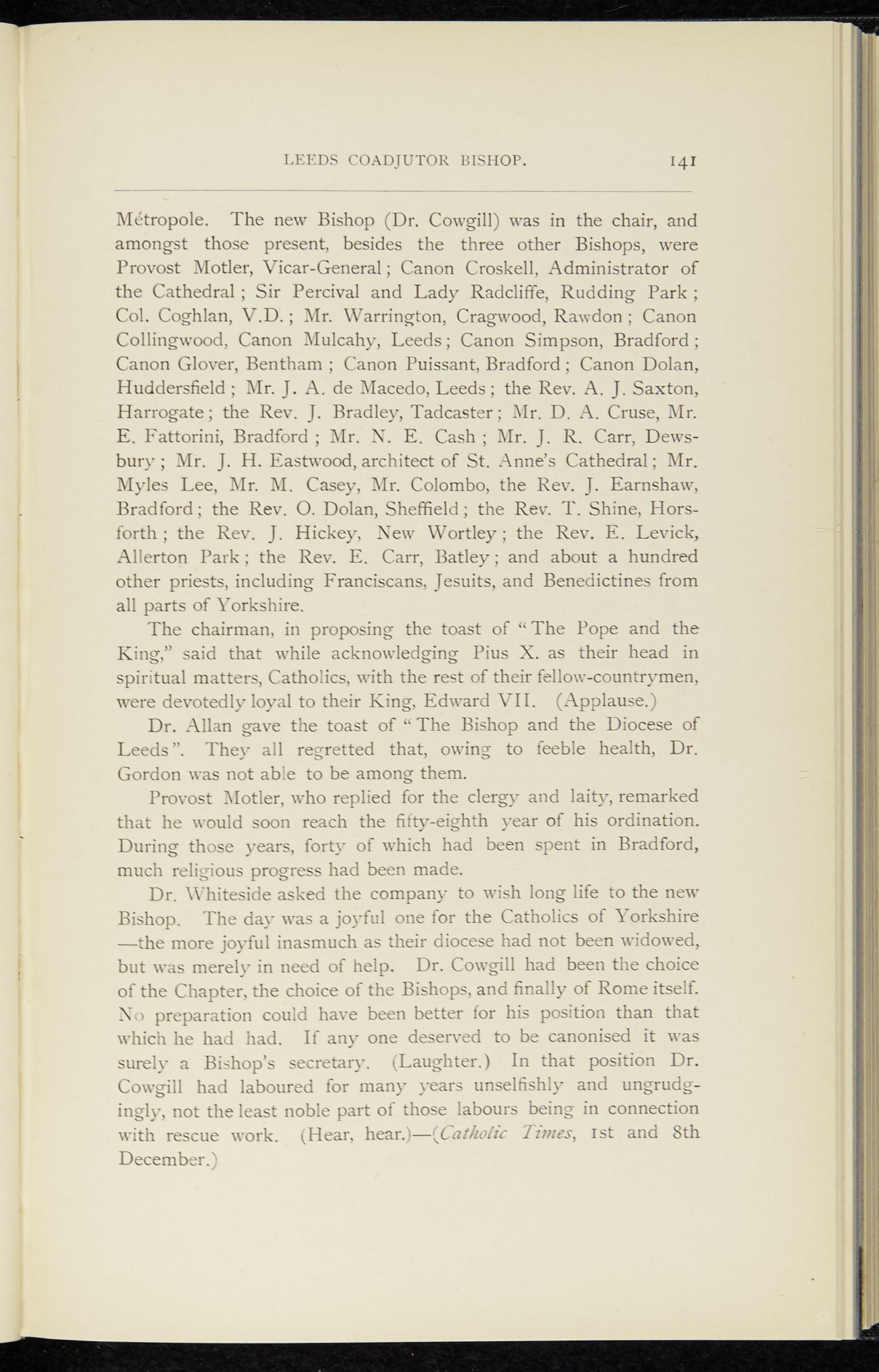 LEEDS COADJUTOR BISHOP. 141

Métropole. The new Bishop (Dr. Cowgill) was in the chair, and amongst those present, besides the three other Bishops, were Provost Motler, Vicar-General; Canon Croskell, Administrator of the Cathedral; Sir Percival and Lady Radcliffe, Rudding Park; Col. Coghlan, V.D.; Mr. Warrington, Cragwood, Rawdon; Canon Collingwood, Canon Mulcahy, Leeds; Canon Simpson, Bradford; Canon Glover, Bentham; Canon Puissant, Bradford; Canon Dolan, Huddersfield; Mr. J. A. de Macedo, Leeds; the Rev. A. J. Saxton, Harrogate; the Rev. J. Bradley, Tadcaster; Mr. D. A. Cruse, Mr. E. Fattorini, Bradford; Mr. N. E. Cash; Mr. J. R. Carr, Dewsbury; Mr. J. H. Eastwood, architect of St. Anne's Cathedral; Mr. Myles Lee, Mr. M. Casey, Mr. Colombo, the Rev. J. Earnshaw, Bradford; the Rev. O. Dolan, Sheffield; the Rev. T. Shine, Horsforth; the Rev. J. Hickey, New Wortley; the Rev. E. Levick, Allerton Park; the Rev. E. Carr, Batley; and about a hundred other priests, including Franciscans, Jesuits, and Benedictines from all parts of Yorkshire.

The chairman, in proposing the toast of "The Pope and the King," said that while acknowledging Pius X. as their head in spiritual matters, Catholics, with the rest of their fellow-countrymen, were devotedly loyal to their King, Edward VII. (Applause.)

Dr. Allan gave the toast of "The Bishop and the Diocese of Leeds". They all regretted that, owing to feeble health, Dr. Gordon was not able to be among them.

Provost Motler, who replied for the clergy and laity, remarked that he would soon reach the fifty-eighth year of his ordination. During those years, forty of which had been spent in Bradford, much religious progress had been made.

Dr. Whiteside asked the company to wish long life to the new Bishop. The day was a joyful one for the Catholics of Yorkshire —the more joyful inasmuch as their diocese had not been widowed, but was merely in need of help. Dr. Cowgill had been the choice of the Chapter, the choice of the Bishops, and finally of Rome itself. No preparation could have been better for his position than that which he had had. If any one deserved to be canonised it was surely a Bishop's secretary. (Laughter.) In that position Dr. Cowgill had laboured for many years unselfishly and ungrudgingly, not the least noble part of those labours being in connection with rescue work. (Hear, hear.)—(Catholic Times, 1st and 8th December.)